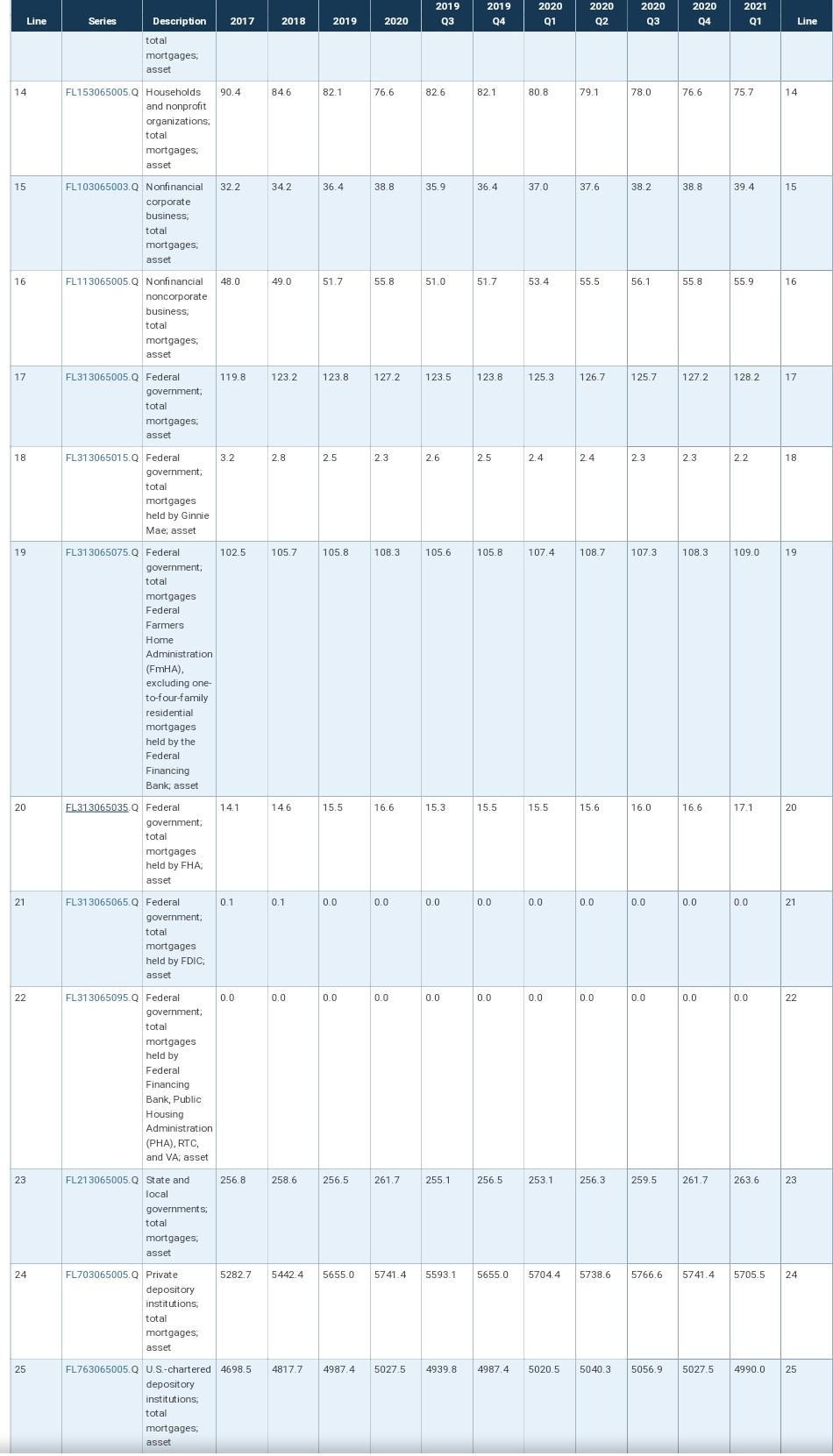 | Line | Series | Description | 2017 | 2018 | 2019 | 2020 | 2019 Q3 | 2019 Q4 | 2020 Q1 | 2020 Q2 | 2020 Q3 | 2020 Q4 | 2021 Q1 | Line |
|---|---|---|---|---|---|---|---|---|---|---|---|---|---|---|
| | | total mortgages; asset | | | | | | | | | | | | |
| 14 | FL153065005.Q | Households and nonprofit organizations; total mortgages; asset | 90.4 | 84.6 | 82.1 | 76.6 | 82.6 | 82.1 | 80.8 | 79.1 | 78.0 | 76.6 | 75.7 | 14 |
| 15 | FL103065003.Q | Nonfinancial corporate business; total mortgages; asset | 32.2 | 34.2 | 36.4 | 38.8 | 35.9 | 36.4 | 37.0 | 37.6 | 38.2 | 38.8 | 39.4 | 15 |
| 16 | FL113065005.Q | Nonfinancial noncorporate business; total mortgages; asset | 48.0 | 49.0 | 51.7 | 55.8 | 51.0 | 51.7 | 53.4 | 55.5 | 56.1 | 55.8 | 55.9 | 16 |
| 17 | FL313065005.Q | Federal government; total mortgages; asset | 119.8 | 123.2 | 123.8 | 127.2 | 123.5 | 123.8 | 125.3 | 126.7 | 125.7 | 127.2 | 128.2 | 17 |
| 18 | FL313065015.Q | Federal government; total mortgages held by Ginnie Mae; asset | 3.2 | 2.8 | 2.5 | 2.3 | 2.6 | 2.5 | 2.4 | 2.4 | 2.3 | 2.3 | 2.2 | 18 |
| 19 | FL313065075.Q | Federal government; total mortgages Federal Farmers Home Administration (FmHA), excluding one-to-four-family residential mortgages held by the Federal Financing Bank; asset | 102.5 | 105.7 | 105.8 | 108.3 | 105.6 | 105.8 | 107.4 | 108.7 | 107.3 | 108.3 | 109.0 | 19 |
| 20 | FL313065035.Q | Federal government; total mortgages held by FHA; asset | 14.1 | 14.6 | 15.5 | 16.6 | 15.3 | 15.5 | 15.5 | 15.6 | 16.0 | 16.6 | 17.1 | 20 |
| 21 | FL313065065.Q | Federal government; total mortgages held by FDIC; asset | 0.1 | 0.1 | 0.0 | 0.0 | 0.0 | 0.0 | 0.0 | 0.0 | 0.0 | 0.0 | 0.0 | 21 |
| 22 | FL313065095.Q | Federal government; total mortgages held by Federal Financing Bank, Public Housing Administration (PHA), RTC, and VA; asset | 0.0 | 0.0 | 0.0 | 0.0 | 0.0 | 0.0 | 0.0 | 0.0 | 0.0 | 0.0 | 0.0 | 22 |
| 23 | FL213065005.Q | State and local governments; total mortgages; asset | 256.8 | 258.6 | 256.5 | 261.7 | 255.1 | 256.5 | 253.1 | 256.3 | 259.5 | 261.7 | 263.6 | 23 |
| 24 | FL703065005.Q | Private depository institutions; total mortgages; asset | 5282.7 | 5442.4 | 5655.0 | 5741.4 | 5593.1 | 5655.0 | 5704.4 | 5738.6 | 5766.6 | 5741.4 | 5705.5 | 24 |
| 25 | FL763065005.Q | U.S.-chartered depository institutions; total mortgages; asset | 4698.5 | 4817.7 | 4987.4 | 5027.5 | 4939.8 | 4987.4 | 5020.5 | 5040.3 | 5056.9 | 5027.5 | 4990.0 | 25 |